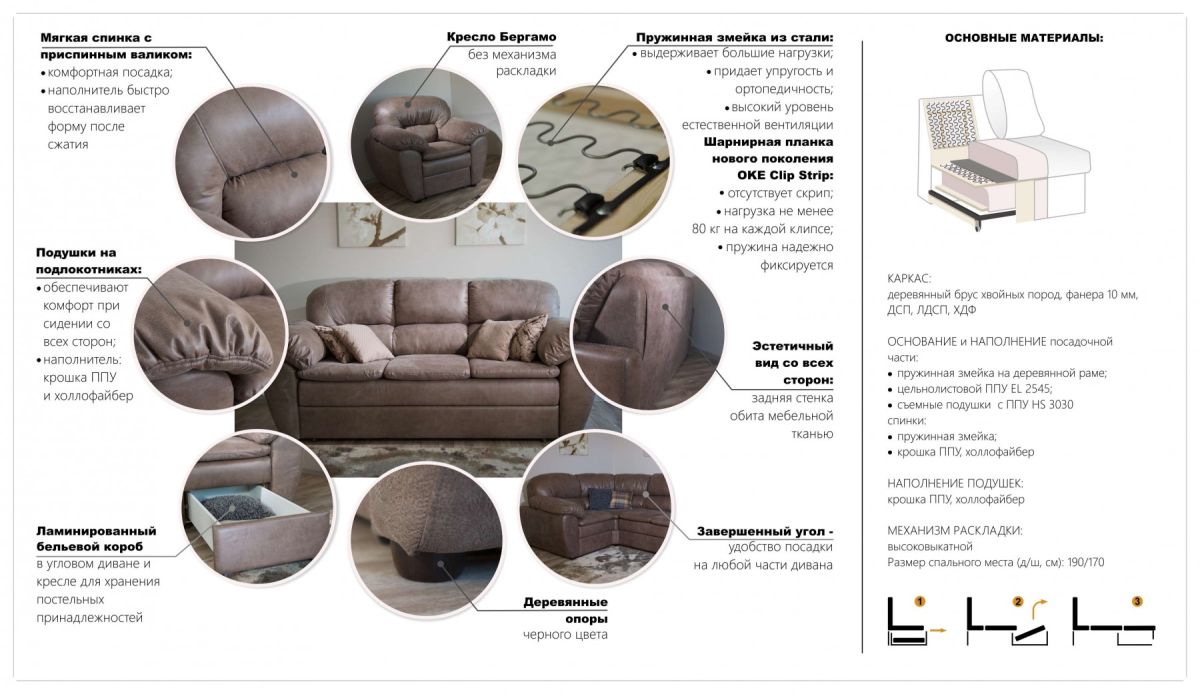 Мягкая спинка с приспинным валиком:
• комфортная посадка;
• наполнитель быстро восстанавливает форму после сжатия

Кресло Бергамо
без механизма раскладки

Пружинная змейка из стали:
• выдерживает большие нагрузки;
• придает упругость и ортопедичность;
• высокий уровень естественной вентиляции

Шарнирная планка нового поколения OKE Clip Strip:
• отсутствует скрип;
• нагрузка не менее 80 кг на каждой клипсе;
• пружина надежно фиксируется

Подушки на подлокотниках:
• обеспечивают комфорт при сидении со всех сторон;
• наполнитель: крошка ППУ и холлофайбер

Эстетичный вид со всех сторон:
задняя стенка обита мебельной тканью

Ламинированный бельевой короб
в угловом диване и кресле для хранения постельных принадлежностей

Деревянные опоры
черного цвета

Завершенный угол -
удобство посадки на любой части дивана

ОСНОВНЫЕ МАТЕРИАЛЫ:

КАРКАС:
деревянный брус хвойных пород, фанера 10 мм, ДСП, ЛДСП, ХДФ

ОСНОВАНИЕ и НАПОЛНЕНИЕ посадочной части:
• пружинная змейка на деревянной раме;
• цельнолистовой ППУ EL 2545;
• съемные подушки с ППУ HS 3030
спинки:
• пружинная змейка;
• крошка ППУ, холлофайбер

НАПОЛНЕНИЕ ПОДУШЕК:
крошка ППУ, холлофайбер

МЕХАНИЗМ РАСКЛАДКИ:
высоковыкатной
Размер спального места (д/ш, см): 190/170

1 2 3